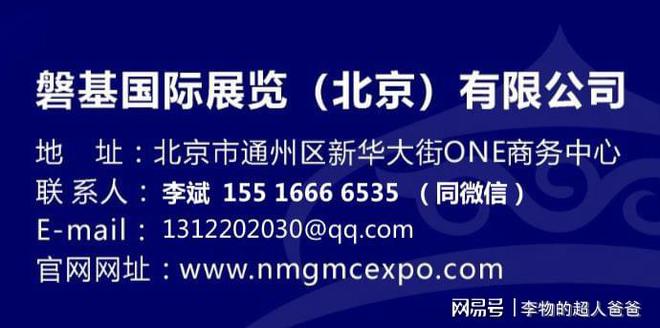 磐基国际展览（北京）有限公司

地　址：北京市通州区新华大街ONE商务中心
联 系人：李斌 155 1666 6535 （同微信）
E-mail：1312202030@qq.com
官网网址：www.nmgmcexpo.com

网易号 | 李物的超人爸爸